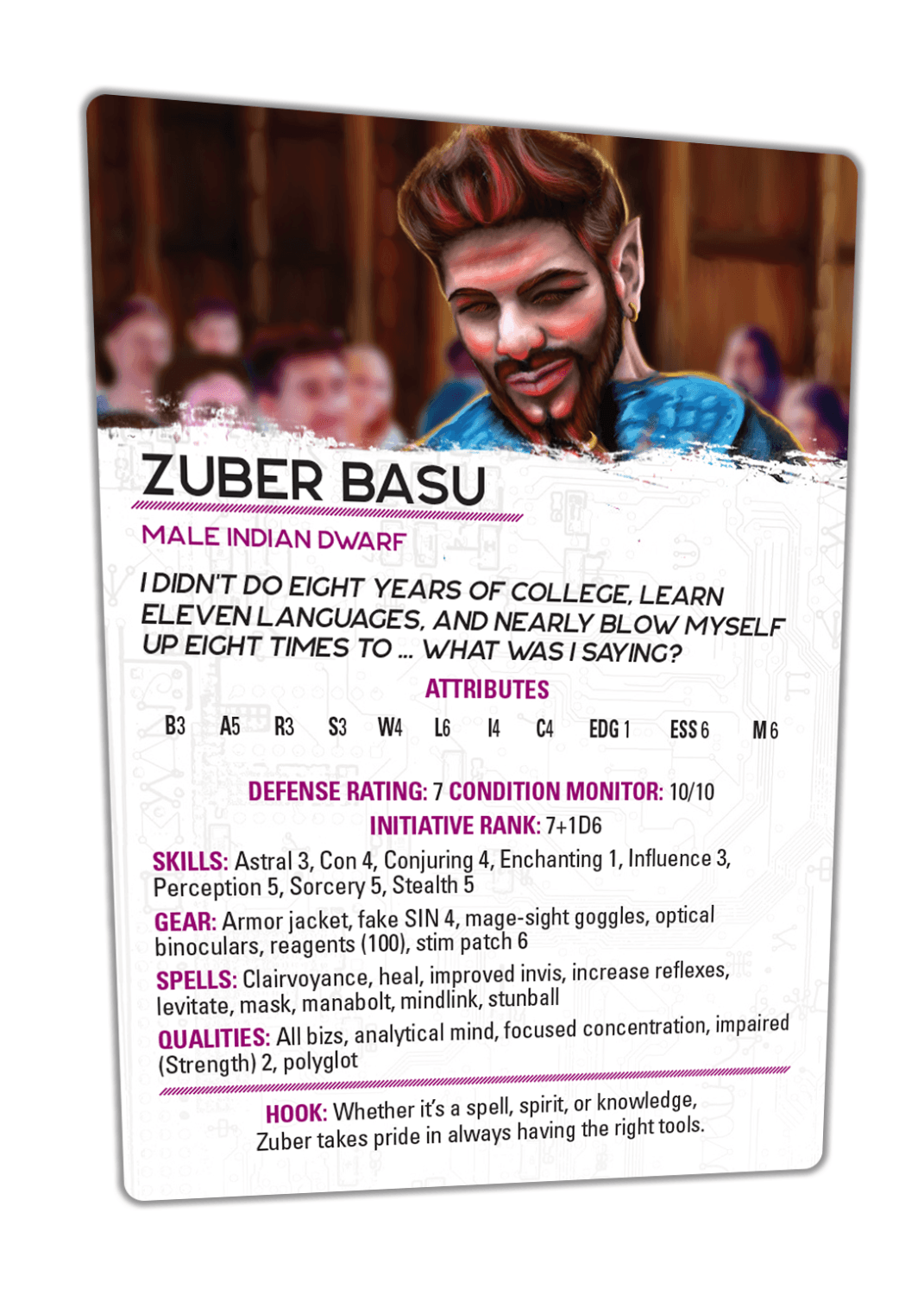 ZUBER BASU

MALE INDIAN DWARF

I DIDN'T DO EIGHT YEARS OF COLLEGE, LEARN ELEVEN LANGUAGES, AND NEARLY BLOW MYSELF UP EIGHT TIMES TO ... WHAT WAS I SAYING?

ATTRIBUTES

B3 A5 R3 S3 W4 L6 I4 C4 EDG 1 ESS 6 M 6

DEFENSE RATING: 7 CONDITION MONITOR: 10/10

INITIATIVE RANK: 7+1D6

SKILLS: Astral 3, Con 4, Conjuring 4, Enchanting 1, Influence 3, Perception 5, Sorcery 5, Stealth 5

GEAR: Armor jacket, fake SIN 4, mage-sight goggles, optical binoculars, reagents (100), stim patch 6

SPELLS: Clairvoyance, heal, improved invis, increase reflexes, levitate, mask, manabolt, mindlink, stunball

QUALITIES: All bizs, analytical mind, focused concentration, impaired (Strength) 2, polyglot

HOOK: Whether it's a spell, spirit, or knowledge, Zuber takes pride in always having the right tools.